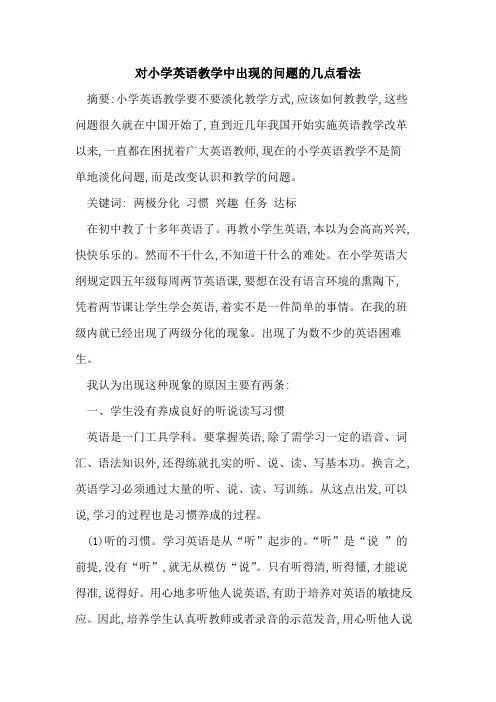 对小学英语教学中出现的问题的几点看法

摘要:小学英语教学要不要淡化教学方式,应该如何教教学,这些问题很久就在中国开始了,直到近几年我国开始实施英语教学改革以来,一直都在困扰着广大英语教师,现在的小学英语教学不是简单地淡化问题,而是改变认识和教学的问题。

关键词: 两极分化 习惯 兴趣 任务 达标

在初中教了十多年英语了。再教小学生英语,本以为会高高兴兴,快快乐乐的。然而不干什么,不知道干什么的难处。在小学英语大纲规定四五年级每周两节英语课,要想在没有语言环境的熏陶下,凭着两节课让学生学会英语,着实不是一件简单的事情。在我的班级内就已经出现了两级分化的现象。出现了为数不少的英语困难生。

我认为出现这种现象的原因主要有两条:

一、学生没有养成良好的听说读写习惯

英语是一门工具学科。要掌握英语,除了需学习一定的语音、词汇、语法知识外,还得练就扎实的听、说、读、写基本功。换言之,英语学习必须通过大量的听、说、读、写训练。从这点出发,可以说,学习的过程也是习惯养成的过程。

(1)听的习惯。学习英语是从“听”起步的。“听”是“说 ”的前提,没有“听”,就无从模仿“说”。只有听得清,听得懂,才能说得准,说得好。用心地多听他人说英语,有助于培养对英语的敏捷反应。因此,培养学生认真听教师或者录音的示范发音,用心听他人说